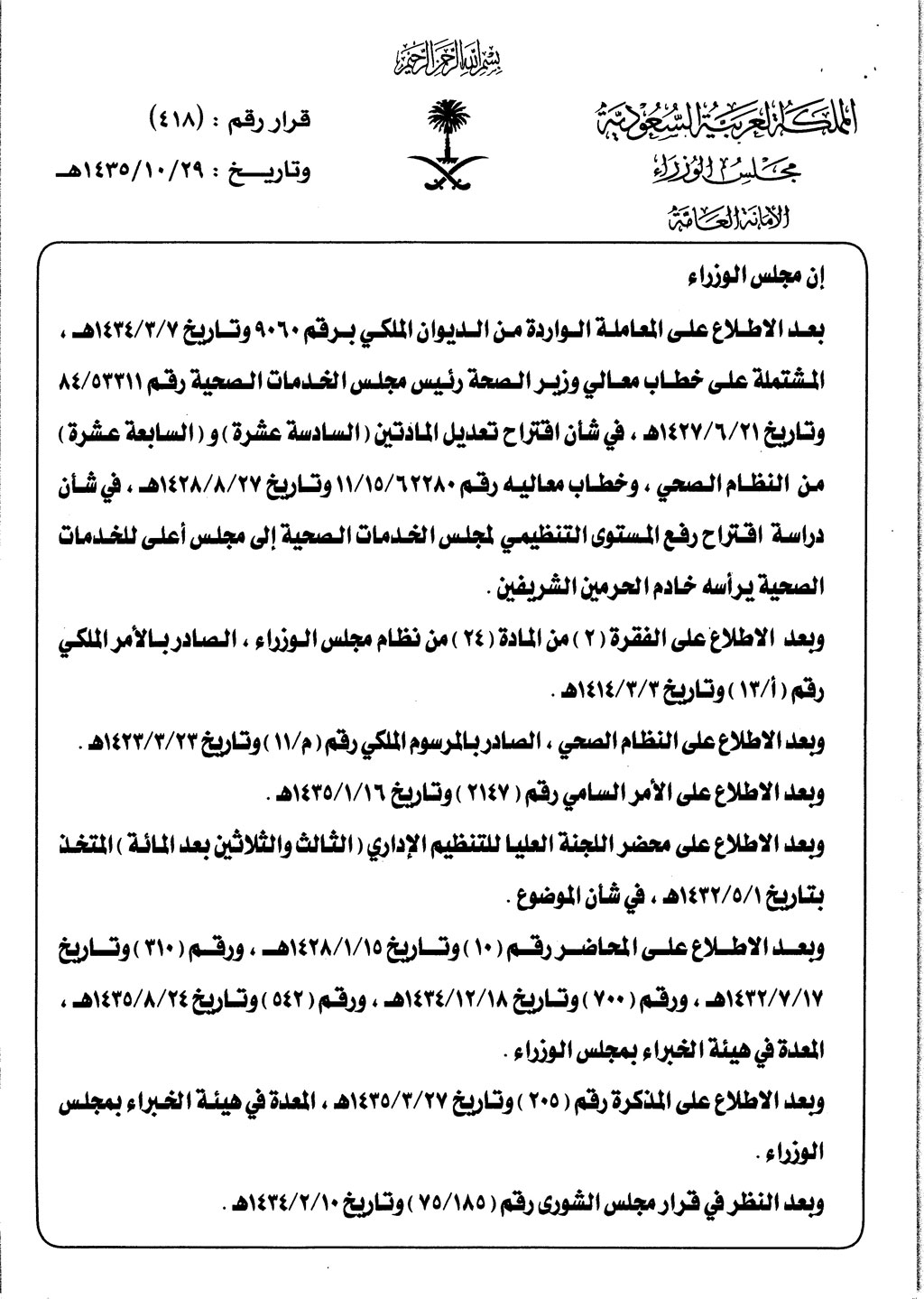 بسم الله الرحمن الرحيم

المملكة العربية السعودية
مجلس الوزراء
الأمانة العامة

قرار رقم : (٤١٨)
وتاريخ : ١٤٣٥/١٠/٢٩هـ

إن مجلس الوزراء

بعد الاطلاع على المعاملة الواردة من الديوان الملكي برقم ٩٠٦٠ وتاريخ ١٤٣٤/٣/٧هـ ، المشتملة على خطاب معالي وزير الصحة رئيس مجلس الخدمات الصحية رقم ٨٤/٥٣٣١١ وتاريخ ١٤٢٧/٦/٢١هـ ، في شأن اقتراح تعديل المادتين ( السادسة عشرة ) و ( السابعة عشرة ) من النظام الصحي ، وخطاب معاليه رقم ١١/١٥/٦٢٢٨٠ وتاريخ ١٤٢٨/٨/٢٧هـ ، في شأن دراسة اقتراح رفع المستوى التنظيمي لمجلس الخدمات الصحية إلى مجلس أعلى للخدمات الصحية يرأسه خادم الحرمين الشريفين .

وبعد الاطلاع على الفقرة ( ٢ ) من المادة ( ٢٤ ) من نظام مجلس الوزراء ، الصادر بالأمر الملكي رقم ( أ/١٣ ) وتاريخ ١٤١٤/٣/٣هـ .

وبعد الاطلاع على النظام الصحي ، الصادر بالمرسوم الملكي رقم ( م/١١ ) وتاريخ ١٤٢٣/٣/٢٣هـ .

وبعد الاطلاع على الأمر السامي رقم ( ٢١٤٧ ) وتاريخ ١٤٣٥/١/١٦هـ .

وبعد الاطلاع على محضر اللجنة العليا للتنظيم الإداري ( الثالث والثلاثين بعد المائة ) المتخذ بتاريخ ١٤٣٢/٥/١هـ ، في شأن الموضوع .

وبعد الاطلاع على المحاضر رقم ( ١٠ ) وتاريخ ١٤٢٨/١/١٥هـ ، ورقم ( ٣١٠ ) وتاريخ ١٤٣٢/٧/١٧هـ ، ورقم ( ٧٠٠ ) وتاريخ ١٤٣٤/١٢/١٨هـ ، ورقم ( ٥٤٢ ) وتاريخ ١٤٣٥/٨/٢٤هـ ، المعدة في هيئة الخبراء بمجلس الوزراء .

وبعد الاطلاع على المذكرة رقم ( ٢٠٥ ) وتاريخ ١٤٣٥/٣/٢٧هـ ، المعدة في هيئة الخبراء بمجلس الوزراء .

وبعد النظر في قرار مجلس الشورى رقم ( ٧٥/١٨٥ ) وتاريخ ١٤٣٤/٢/١٠هـ .